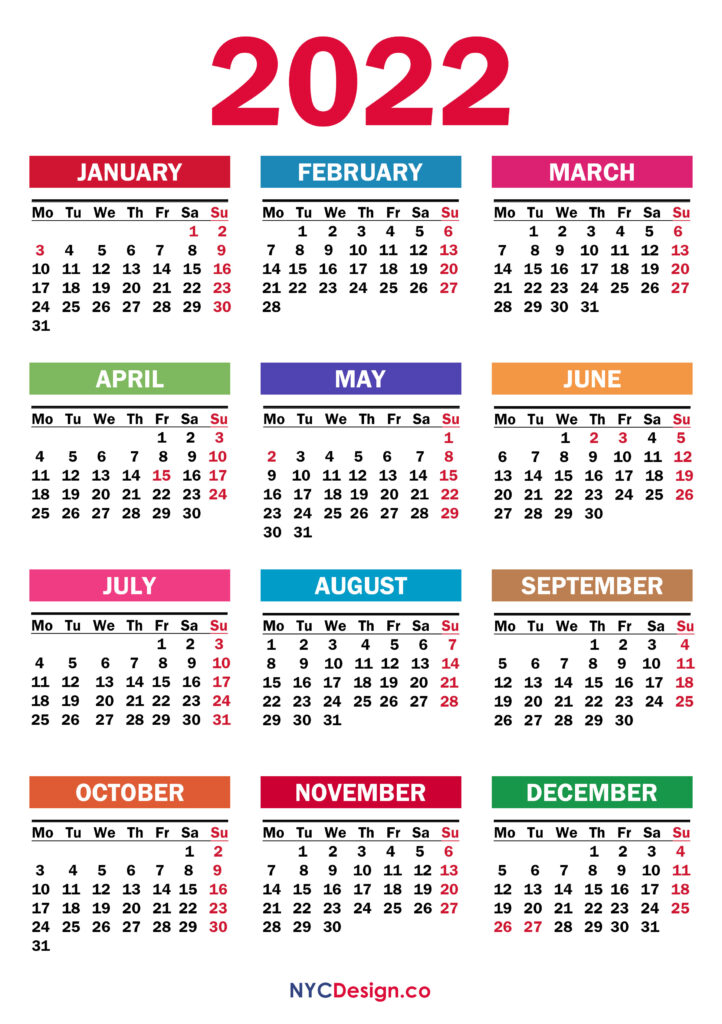 2022

JANUARY

| Mo | Tu | We | Th | Fr | Sa | Su |
|---|---|---|---|---|---|---|
| | | | | | 1 | 2 |
| 3 | 4 | 5 | 6 | 7 | 8 | 9 |
| 10 | 11 | 12 | 13 | 14 | 15 | 16 |
| 17 | 18 | 19 | 20 | 21 | 22 | 23 |
| 24 | 25 | 26 | 27 | 28 | 29 | 30 |
| 31 | | | | | | |

FEBRUARY

| Mo | Tu | We | Th | Fr | Sa | Su |
|---|---|---|---|---|---|---|
| | 1 | 2 | 3 | 4 | 5 | 6 |
| 7 | 8 | 9 | 10 | 11 | 12 | 13 |
| 14 | 15 | 16 | 17 | 18 | 19 | 20 |
| 21 | 22 | 23 | 24 | 25 | 26 | 27 |
| 28 | | | | | | |

MARCH

| Mo | Tu | We | Th | Fr | Sa | Su |
|---|---|---|---|---|---|---|
| | 1 | 2 | 3 | 4 | 5 | 6 |
| 7 | 8 | 9 | 10 | 11 | 12 | 13 |
| 14 | 15 | 16 | 17 | 18 | 19 | 20 |
| 21 | 22 | 23 | 24 | 25 | 26 | 27 |
| 28 | 29 | 30 | 31 | | | |

APRIL

| Mo | Tu | We | Th | Fr | Sa | Su |
|---|---|---|---|---|---|---|
| | | | | 1 | 2 | 3 |
| 4 | 5 | 6 | 7 | 8 | 9 | 10 |
| 11 | 12 | 13 | 14 | 15 | 16 | 17 |
| 18 | 19 | 20 | 21 | 22 | 23 | 24 |
| 25 | 26 | 27 | 28 | 29 | 30 | |

MAY

| Mo | Tu | We | Th | Fr | Sa | Su |
|---|---|---|---|---|---|---|
| | | | | | | 1 |
| 2 | 3 | 4 | 5 | 6 | 7 | 8 |
| 9 | 10 | 11 | 12 | 13 | 14 | 15 |
| 16 | 17 | 18 | 19 | 20 | 21 | 22 |
| 23 | 24 | 25 | 26 | 27 | 28 | 29 |
| 30 | 31 | | | | | |

JUNE

| Mo | Tu | We | Th | Fr | Sa | Su |
|---|---|---|---|---|---|---|
| | | 1 | 2 | 3 | 4 | 5 |
| 6 | 7 | 8 | 9 | 10 | 11 | 12 |
| 13 | 14 | 15 | 16 | 17 | 18 | 19 |
| 20 | 21 | 22 | 23 | 24 | 25 | 26 |
| 27 | 28 | 29 | 30 | | | |

JULY

| Mo | Tu | We | Th | Fr | Sa | Su |
|---|---|---|---|---|---|---|
| | | | | 1 | 2 | 3 |
| 4 | 5 | 6 | 7 | 8 | 9 | 10 |
| 11 | 12 | 13 | 14 | 15 | 16 | 17 |
| 18 | 19 | 20 | 21 | 22 | 23 | 24 |
| 25 | 26 | 27 | 28 | 29 | 30 | 31 |

AUGUST

| Mo | Tu | We | Th | Fr | Sa | Su |
|---|---|---|---|---|---|---|
| 1 | 2 | 3 | 4 | 5 | 6 | 7 |
| 8 | 9 | 10 | 11 | 12 | 13 | 14 |
| 15 | 16 | 17 | 18 | 19 | 20 | 21 |
| 22 | 23 | 24 | 25 | 26 | 27 | 28 |
| 29 | 30 | 31 | | | | |

SEPTEMBER

| Mo | Tu | We | Th | Fr | Sa | Su |
|---|---|---|---|---|---|---|
| | | | 1 | 2 | 3 | 4 |
| 5 | 6 | 7 | 8 | 9 | 10 | 11 |
| 12 | 13 | 14 | 15 | 16 | 17 | 18 |
| 19 | 20 | 21 | 22 | 23 | 24 | 25 |
| 26 | 27 | 28 | 29 | 30 | | |

OCTOBER

| Mo | Tu | We | Th | Fr | Sa | Su |
|---|---|---|---|---|---|---|
| | | | | | 1 | 2 |
| 3 | 4 | 5 | 6 | 7 | 8 | 9 |
| 10 | 11 | 12 | 13 | 14 | 15 | 16 |
| 17 | 18 | 19 | 20 | 21 | 22 | 23 |
| 24 | 25 | 26 | 27 | 28 | 29 | 30 |
| 31 | | | | | | |

NOVEMBER

| Mo | Tu | We | Th | Fr | Sa | Su |
|---|---|---|---|---|---|---|
| | 1 | 2 | 3 | 4 | 5 | 6 |
| 7 | 8 | 9 | 10 | 11 | 12 | 13 |
| 14 | 15 | 16 | 17 | 18 | 19 | 20 |
| 21 | 22 | 23 | 24 | 25 | 26 | 27 |
| 28 | 29 | 30 | | | | |

DECEMBER

| Mo | Tu | We | Th | Fr | Sa | Su |
|---|---|---|---|---|---|---|
| | | | 1 | 2 | 3 | 4 |
| 5 | 6 | 7 | 8 | 9 | 10 | 11 |
| 12 | 13 | 14 | 15 | 16 | 17 | 18 |
| 19 | 20 | 21 | 22 | 23 | 24 | 25 |
| 26 | 27 | 28 | 29 | 30 | 31 | |

NYCDesign.co